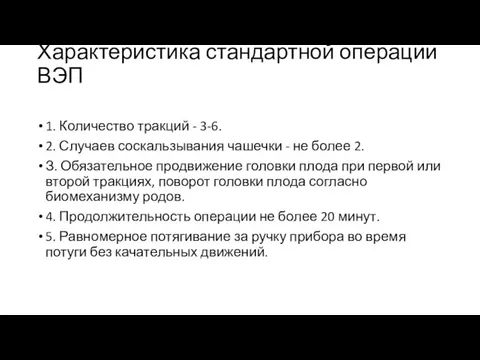 Характеристика стандартной операции ВЭП

• 1. Количество тракций - 3-6.
• 2. Случаев соскальзывания чашечки - не более 2.
• 3. Обязательное продвижение головки плода при первой или второй тракциях, поворот головки плода согласно биомеханизму родов.
• 4. Продолжительность операции не более 20 минут.
• 5. Равномерное потягивание за ручку прибора во время потуги без качательных движений.